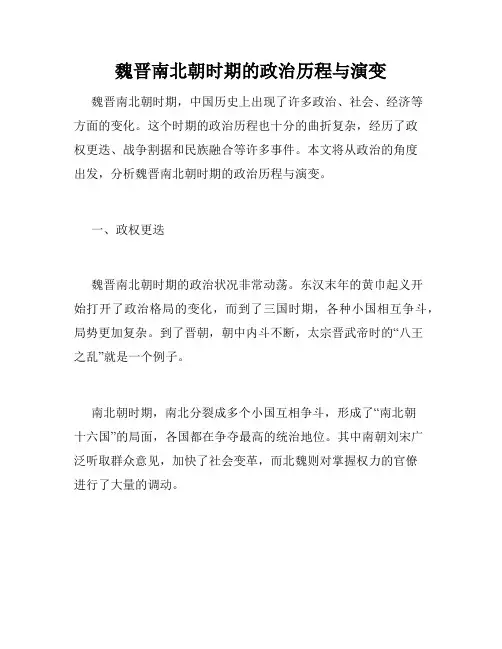 魏晋南北朝时期的政治历程与演变

魏晋南北朝时期，中国历史上出现了许多政治、社会、经济等方面的变化。这个时期的政治历程也十分的曲折复杂，经历了政权更迭、战争割据和民族融合等许多事件。本文将从政治的角度出发，分析魏晋南北朝时期的政治历程与演变。

一、政权更迭

魏晋南北朝时期的政治状况非常动荡。东汉末年的黄巾起义开始打开了政治格局的变化，而到了三国时期，各种小国相互争斗，局势更加复杂。到了晋朝，朝中内斗不断，太宗晋武帝时的“八王之乱”就是一个例子。

南北朝时期，南北分裂成多个小国互相争斗，形成了“南北朝十六国”的局面，各国都在争夺最高的统治地位。其中南朝刘宋广泛听取群众意见，加快了社会变革，而北魏则对掌握权力的官僚进行了大量的调动。